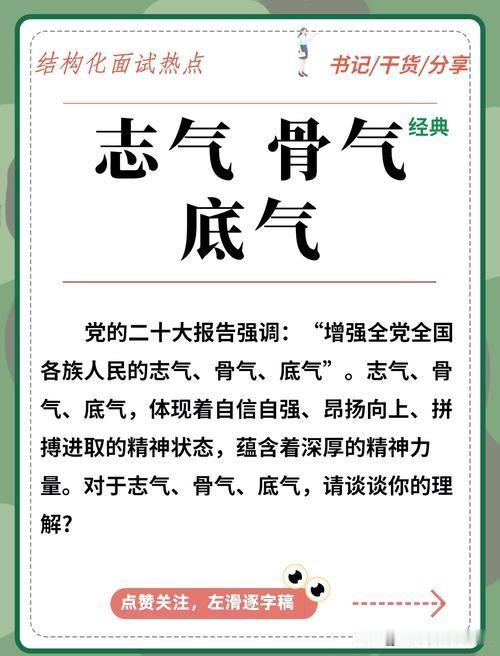 结构化面试热点

书记/干货/分享

志气 骨气 底气

经典

党的二十大报告强调：“增强全党全国各族人民的志气、骨气、底气”。志气、骨气、底气，体现着自信自强、昂扬向上、拼搏进取的精神状态，蕴含着深厚的精神力量。对于志气、骨气、底气，请谈谈你的理解？

点赞关注，左滑逐字稿